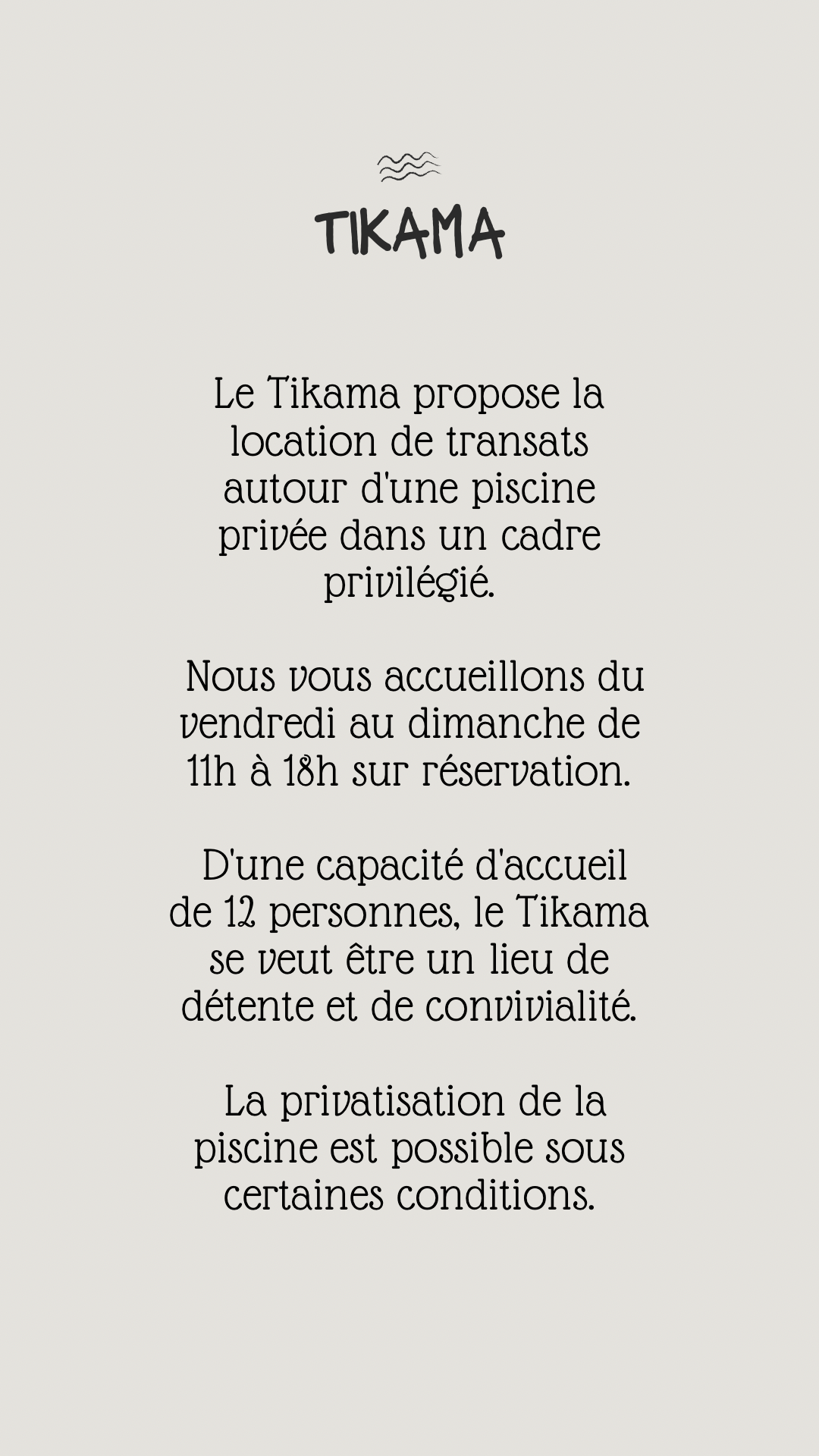 TIKAMA

Le Tikama propose la location de transats autour d'une piscine privée dans un cadre privilégié.

Nous vous accueillons du vendredi au dimanche de 11h à 18h sur réservation.

D'une capacité d'accueil de 12 personnes, le Tikama se veut être un lieu de détente et de convivialité.

La privatisation de la piscine est possible sous certaines conditions.